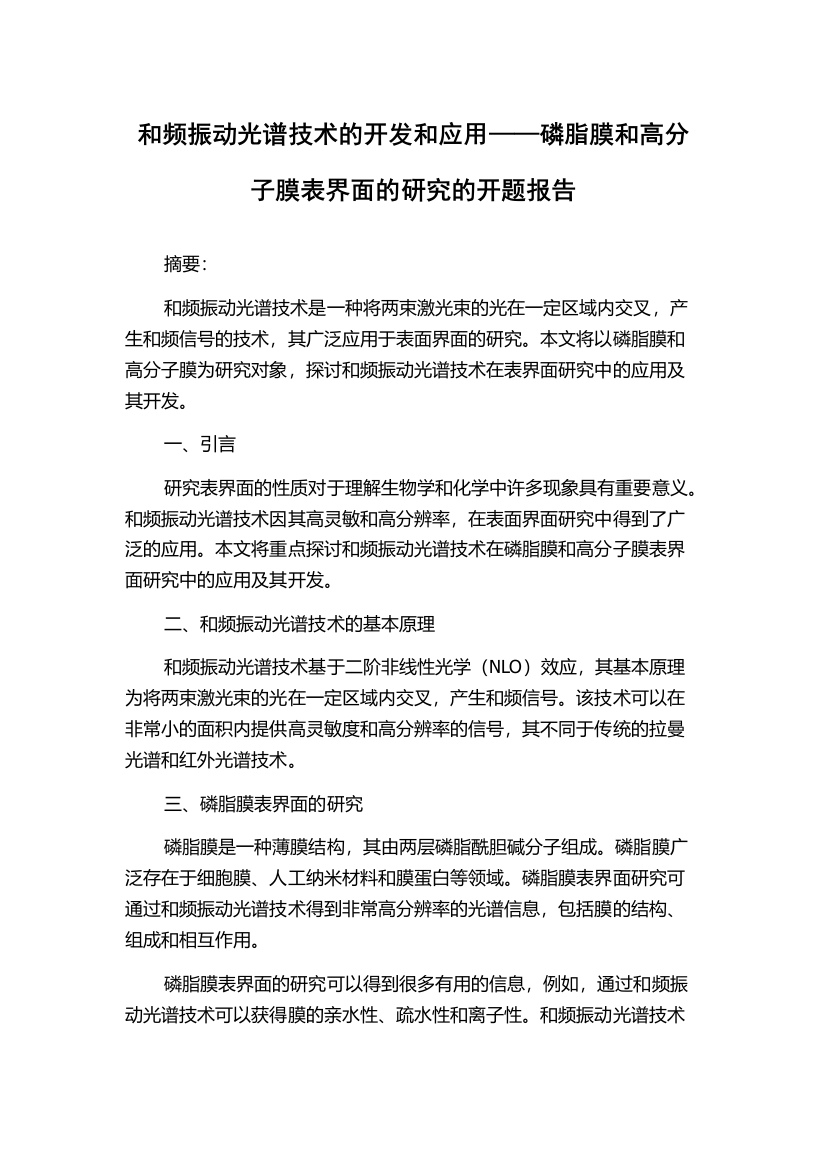 和频振动光谱技术的开发和应用——磷脂膜和高分子膜表界面的研究的开题报告

摘要:

和频振动光谱技术是一种将两束激光束的光在一定区域内交叉，产生和频信号的技术，其广泛应用于表面界面的研究。本文将以磷脂膜和高分子膜为研究对象，探讨和频振动光谱技术在表界面研究中的应用及其开发。

一、引言

研究表界面的性质对于理解生物学和化学中许多现象具有重要意义。和频振动光谱技术因其高灵敏和高分辨率，在表面界面研究中得到了广泛的应用。本文将重点探讨和频振动光谱技术在磷脂膜和高分子膜表界面研究中的应用及其开发。

二、和频振动光谱技术的基本原理

和频振动光谱技术基于二阶非线性光学（NLO）效应，其基本原理为将两束激光束的光在一定区域内交叉，产生和频信号。该技术可以在非常小的面积内提供高灵敏度和高分辨率的信号，其不同于传统的拉曼光谱和红外光谱技术。

三、磷脂膜表界面的研究

磷脂膜是一种薄膜结构，其由两层磷脂酰胆碱分子组成。磷脂膜广泛存在于细胞膜、人工纳米材料和膜蛋白等领域。磷脂膜表界面研究可通过和频振动光谱技术得到非常高分辨率的光谱信息，包括膜的结构、组成和相互作用。

磷脂膜表界面的研究可以得到很多有用的信息，例如，通过和频振动光谱技术可以获得膜的亲水性、疏水性和离子性。和频振动光谱技术